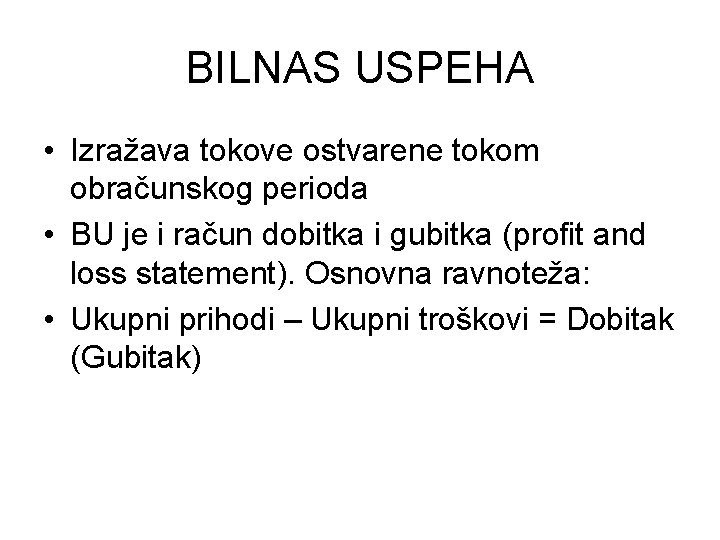 BILNAS USPEHA

• Izražava tokove ostvarene tokom obračunskog perioda
• BU je i račun dobitka i gubitka (profit and loss statement). Osnovna ravnoteža:
• Ukupni prihodi – Ukupni troškovi = Dobitak (Gubitak)